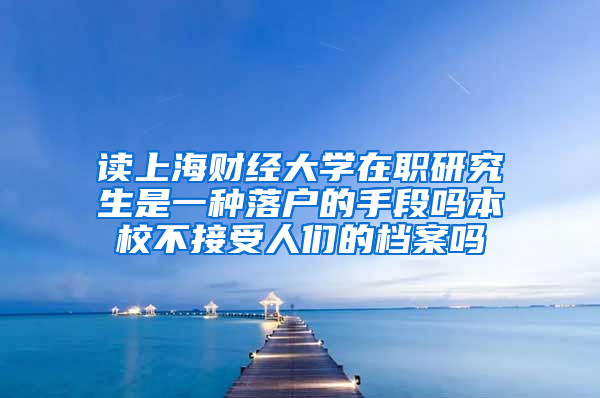 读上海财经大学在职研究生是一种落户的手段吗本校不接受人们的档案吗